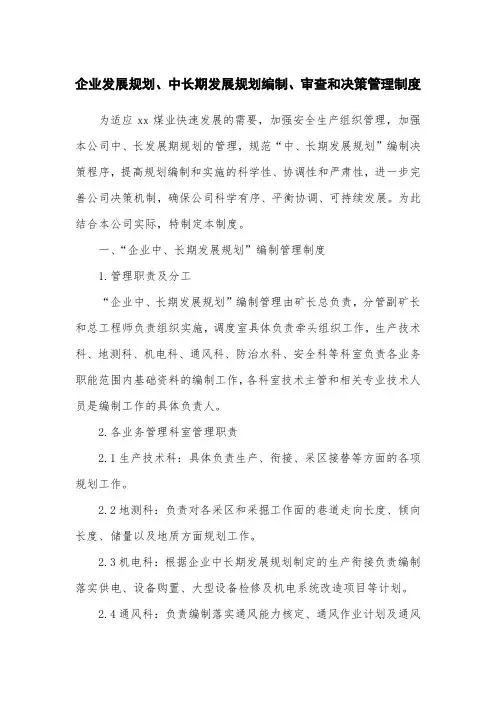 企业发展规划、中长期发展规划编制、审查和决策管理制度

为适应 xx 煤业快速发展的需要，加强安全生产组织管理，加强本公司中、长发展期规划的管理，规范“中、长期发展规划”编制决策程序，提高规划编制和实施的科学性、协调性和严肃性，进一步完善公司决策机制，确保公司科学有序、平衡协调、可持续发展。为此结合本公司实际，特制定本制度。

一、“企业中、长期发展规划”编制管理制度

1. 管理职责及分工

“企业中、长期发展规划”编制管理由矿长总负责，分管副矿长和总工程师负责组织实施，调度室具体负责牵头组织工作，生产技术科、地测科、机电科、通风科、防治水科、安全科等科室负责各业务职能范围内基础资料的编制工作，各科室技术主管和相关专业技术人员是编制工作的具体负责人。

2. 各业务管理科室管理职责

2.1 生产技术科：具体负责生产、衔接、采区接替等方面的各项规划工作。

2.2 地测科：负责对各采区和采掘工作面的巷道走向长度、倾向长度、储量以及地质方面规划工作。

2.3 机电科：根据企业中长期发展规划制定的生产衔接负责编制落实供电、设备购置、大型设备检修及机电系统改造项目等计划。

2.4 通风科：负责编制落实通风能力核定、通风作业计划及通风